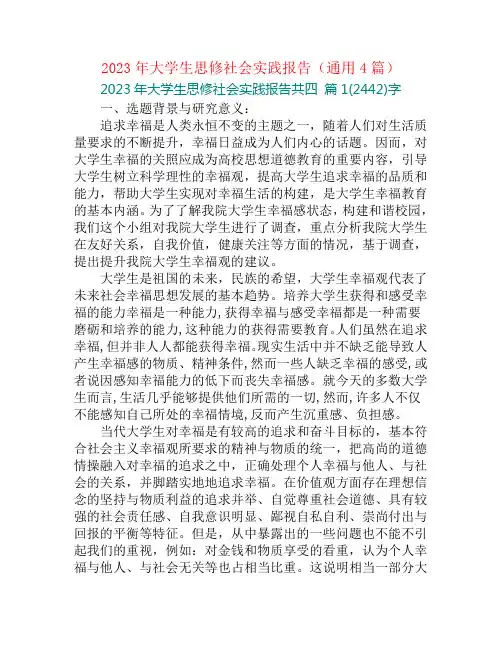 2023 年大学生思修社会实践报告（通用 4 篇）

2023 年大学生思修社会实践报告共四 篇 1(2442)字

一、选题背景与研究意义：

追求幸福是人类永恒不变的主题之一，随着人们对生活质量要求的不断提升，幸福日益成为人们内心的话题。因而，对大学生幸福的关照应成为高校思想道德教育的重要内容，引导大学生树立科学理性的幸福观，提高大学生追求幸福的品质和能力，帮助大学生实现对幸福生活的构建，是大学生幸福教育的基本内涵。为了了解我院大学生幸福感状态，构建和谐校园，我们这个小组对我院大学生进行了调查，重点分析我院大学生在友好关系，自我价值，健康关注等方面的情况，基于调查，提出提升我院大学生幸福观的建议。

大学生是祖国的未来，民族的希望，大学生幸福观代表了未来社会幸福思想发展的基本趋势。培养大学生获得和感受幸福的能力幸福是一种能力，获得幸福与感受幸福都是一种需要磨砺和培养的能力，这种能力的获得需要教育。人们虽然在追求幸福，但并非人人都能获得幸福。现实生活中并不缺乏能导致人产生幸福感的物质、精神条件，然而一些人缺乏幸福的感受，或者说因感知幸福能力的低下而丧失幸福感。就今天的多数大学生而言，生活几乎能够提供他们所需的一切，然而，许多人不仅不能感知自己所处的幸福情境，反而产生沉重感、负担感。

当代大学生对幸福是有较高的追求和奋斗目标的，基本符合社会主义幸福观所要求的精神与物质的统一，把高尚的道德情操融入对幸福的追求之中，正确处理个人幸福与他人、与社会的关系，并脚踏实地地追求幸福。在价值观方面存在理想信念的坚持与物质利益的追求并举、自觉尊重社会道德、具有较强的社会责任感、自我意识明显、鄙视自私自利、崇尚付出与回报的平衡等特征。但是，从中暴露出的一些问题也不能不引起我们的重视，例如：对金钱和物质享受的看重，认为个人幸福与他人、与社会无关等也占相当比重。这说明相当一部分大